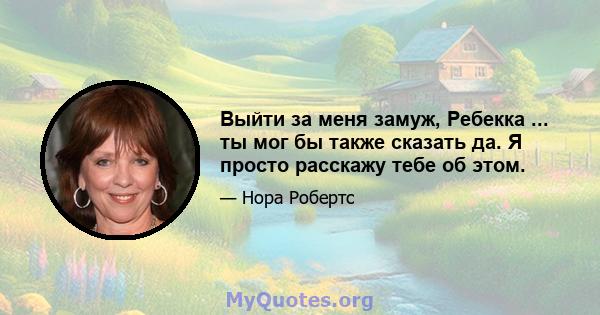 Выйти за меня замуж, Ребекка ... ты мог бы также сказать да. Я просто расскажу тебе об этом.

— Нора Робертс

MyQuotes.org